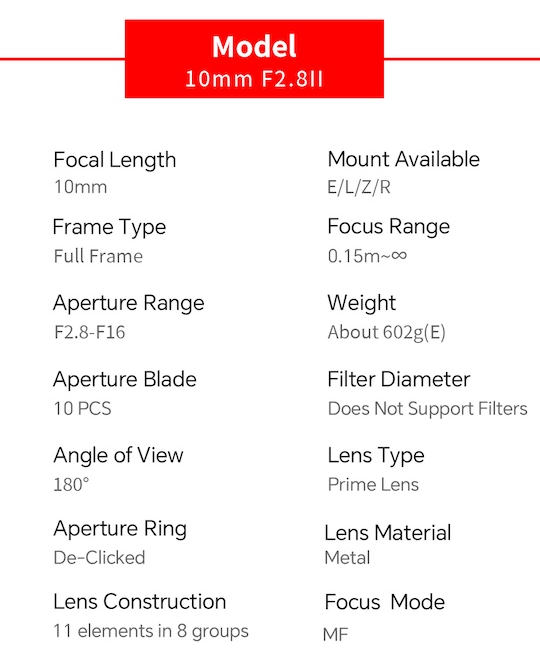 Model
10mm F2.8II

Focal Length
10mm

Frame Type
Full Frame

Aperture Range
F2.8-F16

Aperture Blade
10 PCS

Angle of View
180°

Aperture Ring
De-Clicked

Lens Construction
11 elements in 8 groups

Mount Available
E/L/Z/R

Focus Range
0.15m~∞

Weight
About 602g(E)

Filter Diameter
Does Not Support Filters

Lens Type
Prime Lens

Lens Material
Metal

Focus Mode
MF